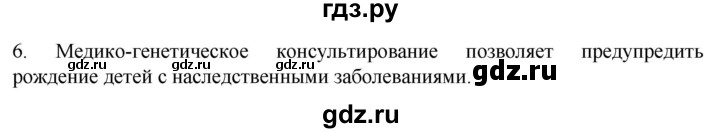 гдз.ру

6. Медико-генетическое консультирование позволяет предупредить рождение детей с наследственными заболеваниями. gdz.ru

gdz.ru gdz.ru gdz.ru

gdz.ru